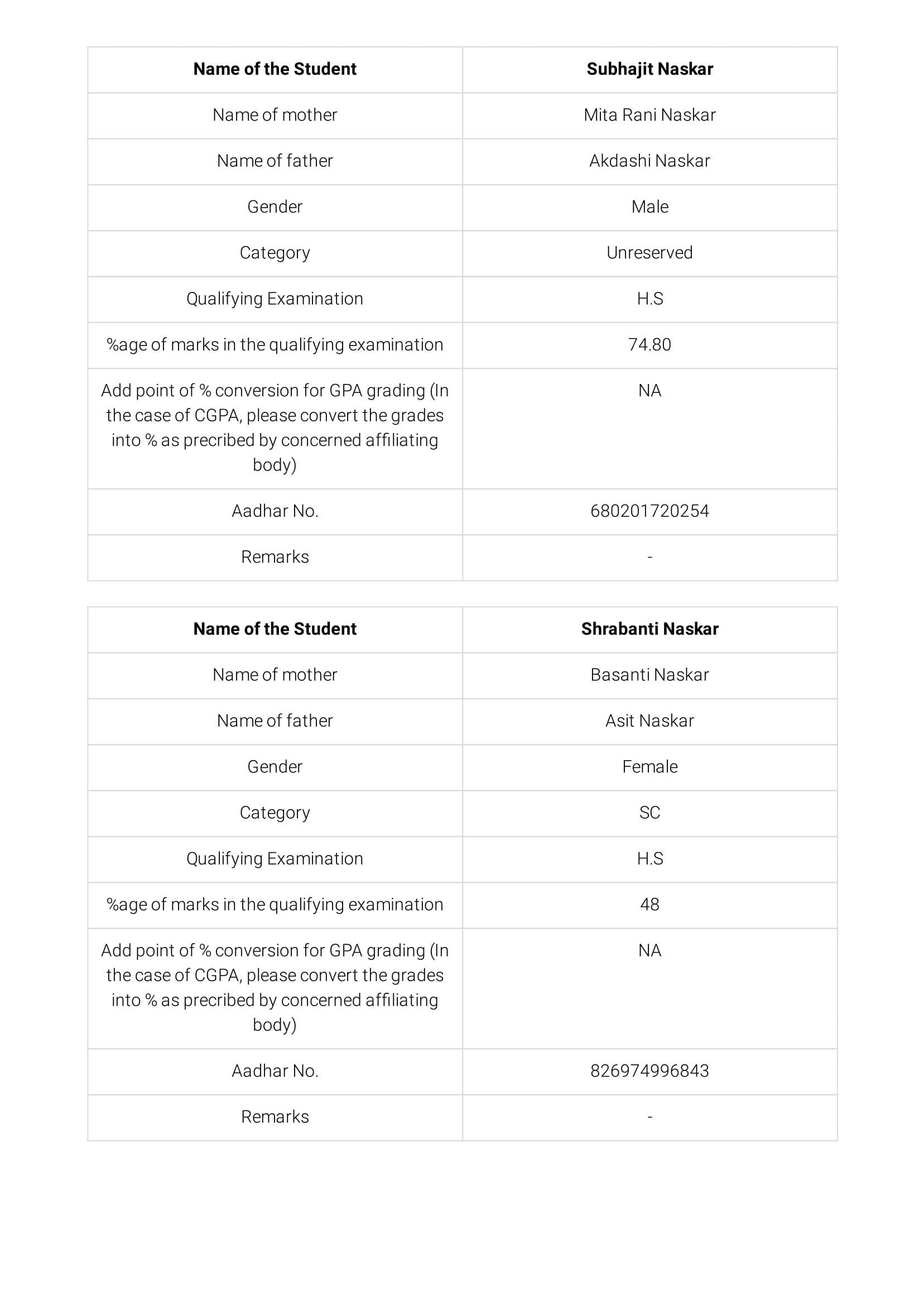 | Name of the Student | Subhajit Naskar |
|---|---|
| Name of mother | Mita Rani Naskar |
| Name of father | Akdashi Naskar |
| Gender | Male |
| Category | Unreserved |
| Qualifying Examination | H.S |
| %age of marks in the qualifying examination | 74.80 |
| Add point of % conversion for GPA grading (In the case of CGPA, please convert the grades into % as precribed by concerned affiliating body) | NA |
| Aadhar No. | 680201720254 |
| Remarks | - |

| Name of the Student | Shrabanti Naskar |
|---|---|
| Name of mother | Basanti Naskar |
| Name of father | Asit Naskar |
| Gender | Female |
| Category | SC |
| Qualifying Examination | H.S |
| %age of marks in the qualifying examination | 48 |
| Add point of % conversion for GPA grading (In the case of CGPA, please convert the grades into % as precribed by concerned affiliating body) | NA |
| Aadhar No. | 826974996843 |
| Remarks | - |